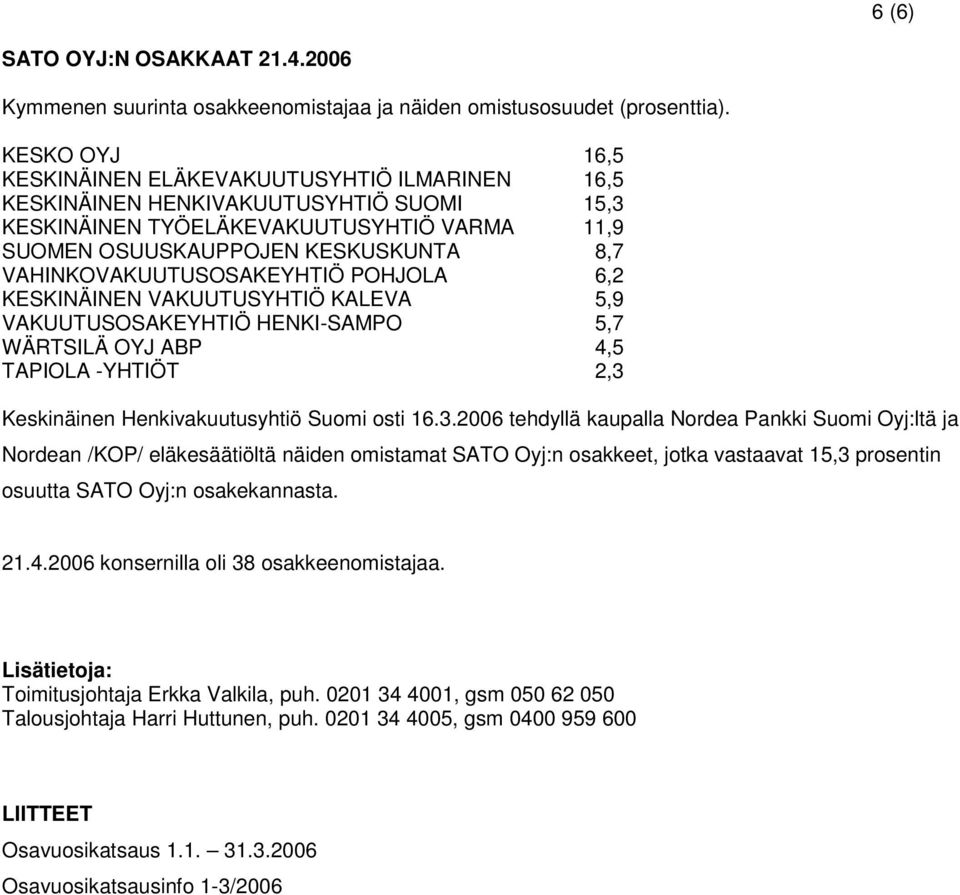 6 (6)

SATO OYJ:N OSAKKAAT 21.4.2006

Kymmenen suurinta osakkeenomistajaa ja näiden omistusosuudet (prosenttia).

| | |
|---|---|
| KESKO OYJ | 16,5 |
| KESKINÄINEN ELÄKEVAKUUTUSYHTIÖ ILMARINEN | 16,5 |
| KESKINÄINEN HENKIVAKUUTUSYHTIÖ SUOMI | 15,3 |
| KESKINÄINEN TYÖELÄKEVAKUUTUSYHTIÖ VARMA | 11,9 |
| SUOMEN OSUUSKAUPPOJEN KESKUSKUNTA | 8,7 |
| VAHINKOVAKUUTUSOSAKEYHTIÖ POHJOLA | 6,2 |
| KESKINÄINEN VAKUUTUSYHTIÖ KALEVA | 5,9 |
| VAKUUTUSOSAKEYHTIÖ HENKI-SAMPO | 5,7 |
| WÄRTSILÄ OYJ ABP | 4,5 |
| TAPIOLA -YHTIÖT | 2,3 |

Keskinäinen Henkivakuutusyhtiö Suomi osti 16.3.2006 tehdyllä kaupalla Nordea Pankki Suomi Oyj:ltä ja Nordean /KOP/ eläkesäätiöltä näiden omistamat SATO Oyj:n osakkeet, jotka vastaavat 15,3 prosentin osuutta SATO Oyj:n osakekannasta.

21.4.2006 konsernilla oli 38 osakkeenomistajaa.

Lisätietoja:
Toimitusjohtaja Erkka Valkila, puh. 0201 34 4001, gsm 050 62 050
Talousjohtaja Harri Huttunen, puh. 0201 34 4005, gsm 0400 959 600

LIITTEET
Osavuosikatsaus 1.1. – 31.3.2006
Osavuosikatsausinfo 1-3/2006